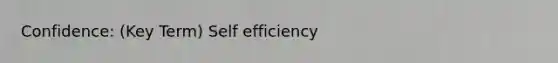 Confidence: (Key Term) Self efficiency